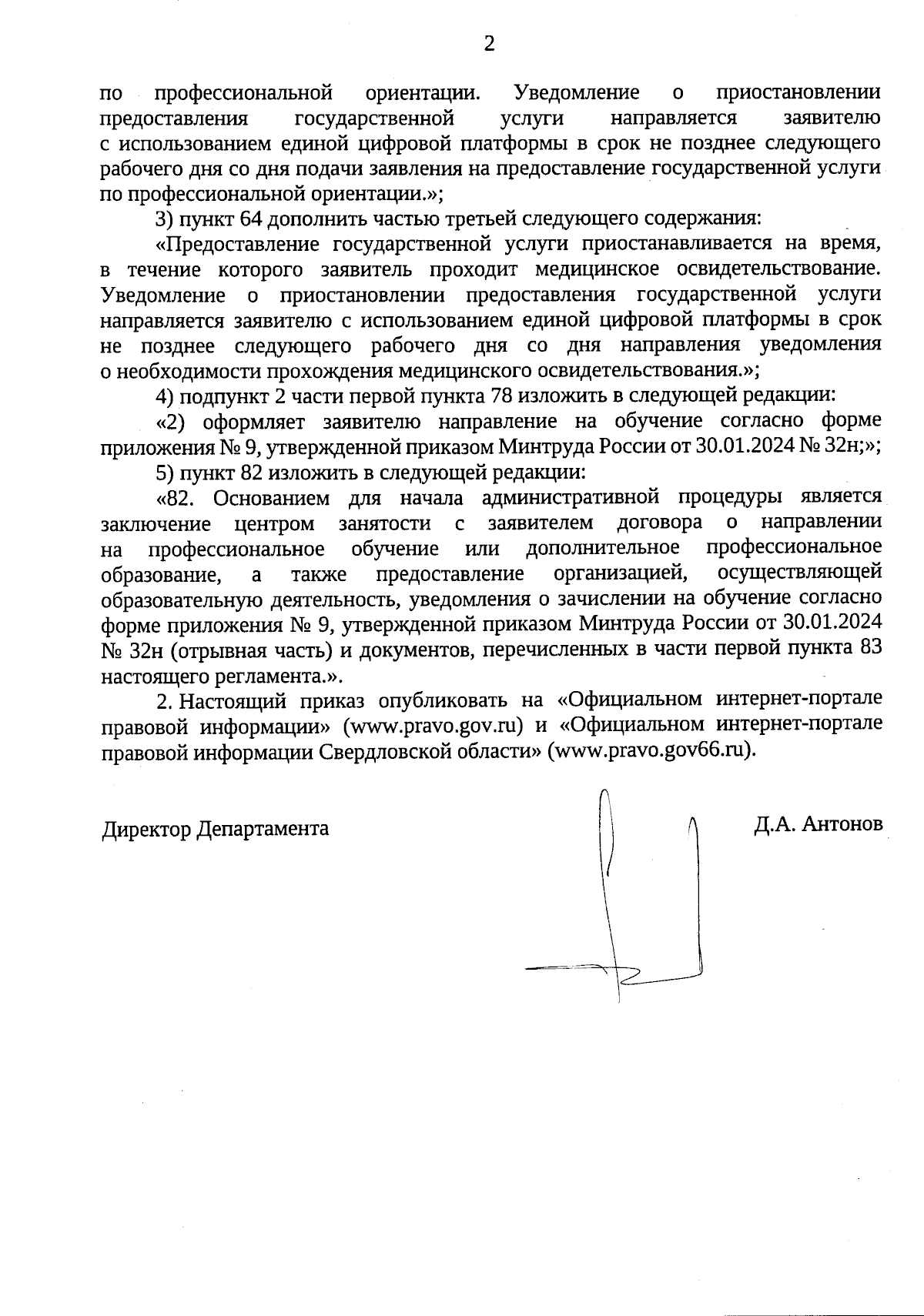 2

по профессиональной ориентации. Уведомление о приостановлении предоставления государственной услуги направляется заявителю с использованием единой цифровой платформы в срок не позднее следующего рабочего дня со дня подачи заявления на предоставление государственной услуги по профессиональной ориентации.»;

3) пункт 64 дополнить частью третьей следующего содержания:

«Предоставление государственной услуги приостанавливается на время, в течение которого заявитель проходит медицинское освидетельствование. Уведомление о приостановлении предоставления государственной услуги направляется заявителю с использованием единой цифровой платформы в срок не позднее следующего рабочего дня со дня направления уведомления о необходимости прохождения медицинского освидетельствования.»;

4) подпункт 2 части первой пункта 78 изложить в следующей редакции:

«2) оформляет заявителю направление на обучение согласно форме приложения № 9, утвержденной приказом Минтруда России от 30.01.2024 № 32н;»;

5) пункт 82 изложить в следующей редакции:

«82. Основанием для начала административной процедуры является заключение центром занятости с заявителем договора о направлении на профессиональное обучение или дополнительное профессиональное образование, а также предоставление организацией, осуществляющей образовательную деятельность, уведомления о зачислении на обучение согласно форме приложения № 9, утвержденной приказом Минтруда России от 30.01.2024 № 32н (отрывная часть) и документов, перечисленных в части первой пункта 83 настоящего регламента.».

2. Настоящий приказ опубликовать на «Официальном интернет-портале правовой информации» (www.pravo.gov.ru) и «Официальном интернет-портале правовой информации Свердловской области» (www.pravo.gov66.ru).

Директор Департамента

Д.А. Антонов